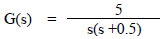 $G(s) = \frac{5}{s(s+0.5)}$